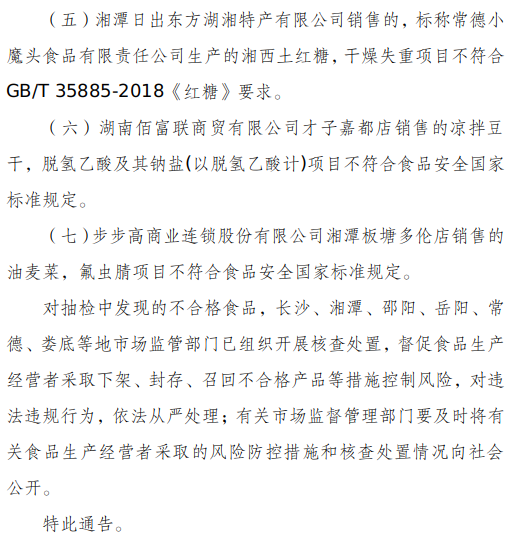 （五）湘潭日出东方湖湘特产有限公司销售的，标称常德小魔头食品有限责任公司生产的湘西土红糖，干燥失重项目不符合 GB/T 35885-2018《红糖》要求。

（六）湖南佰富联商贸有限公司才子嘉都店销售的凉拌豆干，脱氢乙酸及其钠盐(以脱氢乙酸计)项目不符合食品安全国家标准规定。

（七）步步高商业连锁股份有限公司湘潭板塘多伦店销售的油麦菜，氟虫腈项目不符合食品安全国家标准规定。

对抽检中发现的不合格食品，长沙、湘潭、邵阳、岳阳、常德、娄底等地市场监管部门已组织开展核查处置，督促食品生产经营者采取下架、封存、召回不合格产品等措施控制风险，对违法违规行为，依法从严处理；有关市场监督管理部门要及时将有关食品生产经营者采取的风险防控措施和核查处置情况向社会公开。

特此通告。